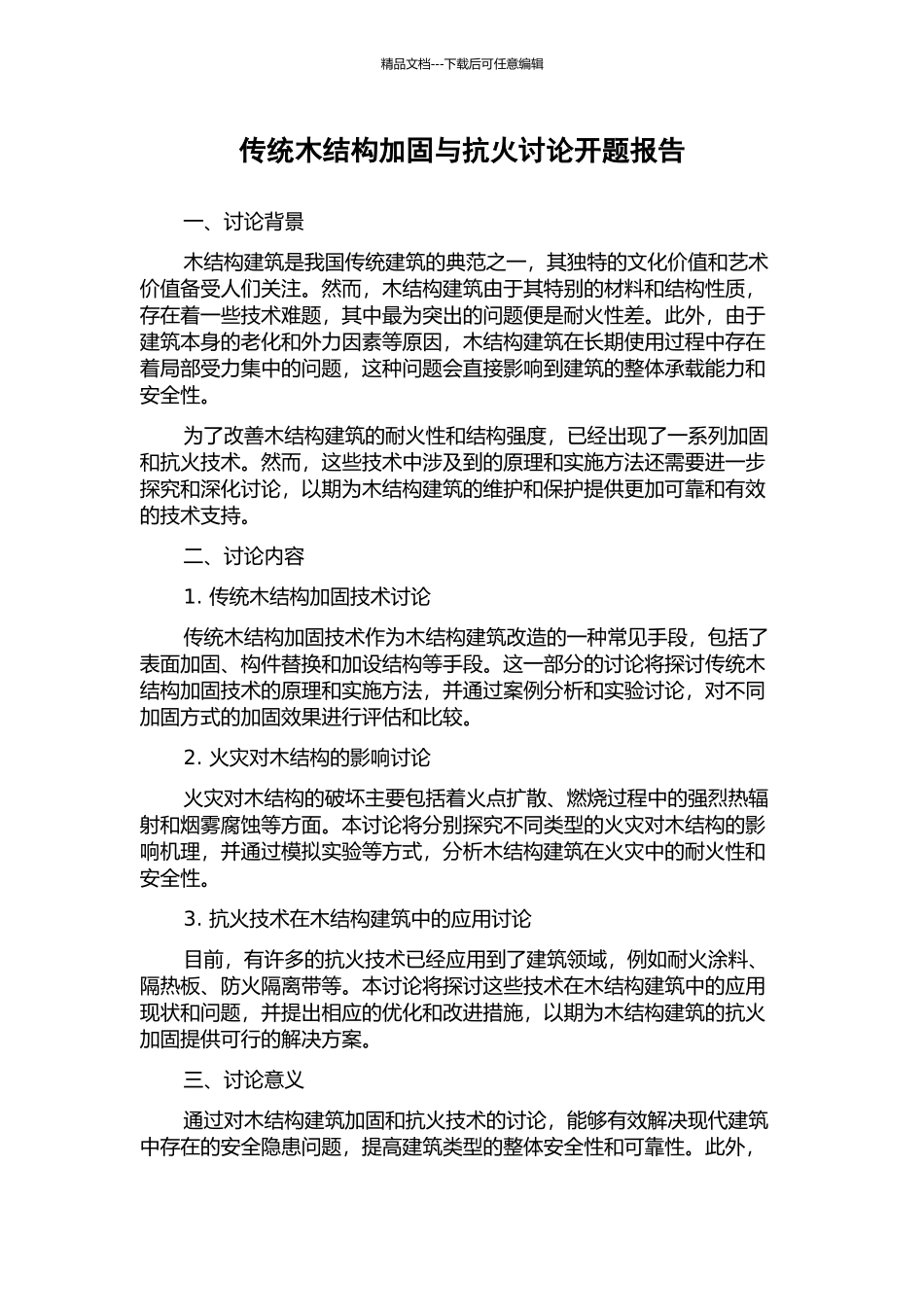 精品文档---下载后可任意编辑

传统木结构加固与抗火讨论开题报告

一、讨论背景

木结构建筑是我国传统建筑的典范之一，其独特的文化价值和艺术价值备受人们关注。然而，木结构建筑由于其特别的材料和结构性质，存在着一些技术难题，其中最为突出的问题便是耐火性差。此外，由于建筑本身的老化和外力因素等原因，木结构建筑在长期使用过程中存在着局部受力集中的问题，这种问题会直接影响到建筑的整体承载能力和安全性。

为了改善木结构建筑的耐火性和结构强度，已经出现了一系列加固和抗火技术。然而，这些技术中涉及到的原理和实施方法还需要进一步探究和深化讨论，以期为木结构建筑的维护和保护提供更加可靠和有效的技术支持。

二、讨论内容

1. 传统木结构加固技术讨论

传统木结构加固技术作为木结构建筑改造的一种常见手段，包括了表面加固、构件替换和加设结构等手段。这一部分的讨论将探讨传统木结构加固技术的原理和实施方法，并通过案例分析和实验讨论，对不同加固方式的加固效果进行评估和比较。

2. 火灾对木结构的影响讨论

火灾对木结构的破坏主要包括着火点扩散、燃烧过程中的强烈热辐射和烟雾腐蚀等方面。本讨论将分别探究不同类型的火灾对木结构的影响机理，并通过模拟实验等方式，分析木结构建筑在火灾中的耐火性和安全性。

3. 抗火技术在木结构建筑中的应用讨论

目前，有许多的抗火技术已经应用到了建筑领域，例如耐火涂料、隔热板、防火隔离带等。本讨论将探讨这些技术在木结构建筑中的应用现状和问题，并提出相应的优化和改进措施，以期为木结构建筑的抗火加固提供可行的解决方案。

三、讨论意义

通过对木结构建筑加固和抗火技术的讨论，能够有效解决现代建筑中存在的安全隐患问题，提高建筑类型的整体安全性和可靠性。此外，